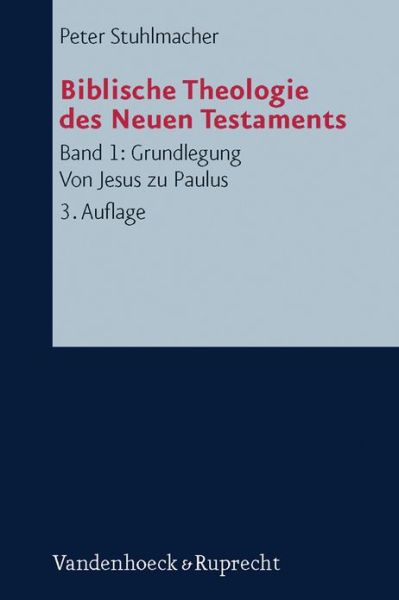 Peter Stuhlmacher

Biblische Theologie des Neuen Testaments

Band 1: Grundlegung
Von Jesus zu Paulus

3. Auflage

Vandenhoeck & Ruprecht